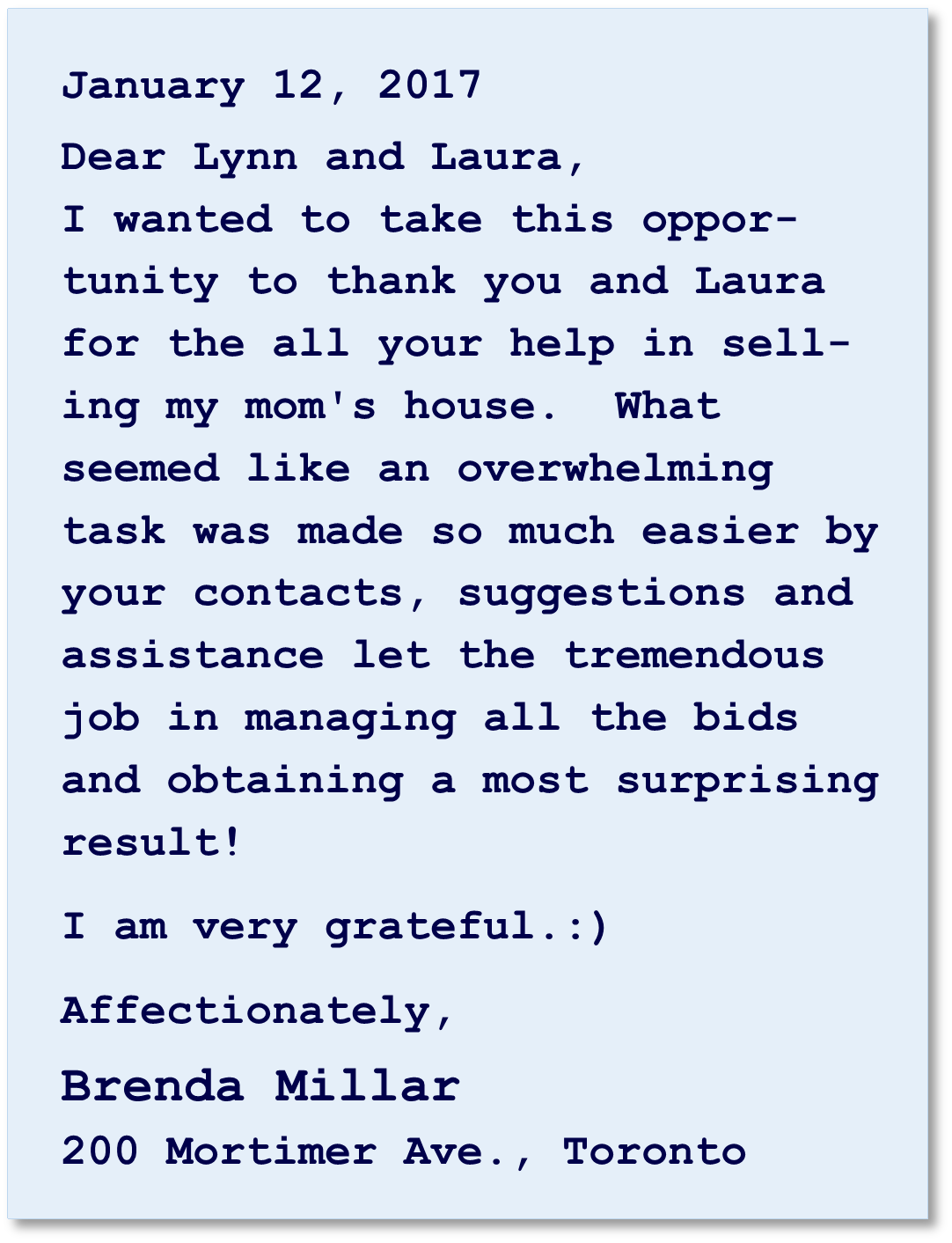 January 12, 2017

Dear Lynn and Laura,

I wanted to take this opportunity to thank you and Laura for the all your help in selling my mom's house. What seemed like an overwhelming task was made so much easier by your contacts, suggestions and assistance let the tremendous job in managing all the bids and obtaining a most surprising result!

I am very grateful.:)

Affectionately,

Brenda Millar
200 Mortimer Ave., Toronto